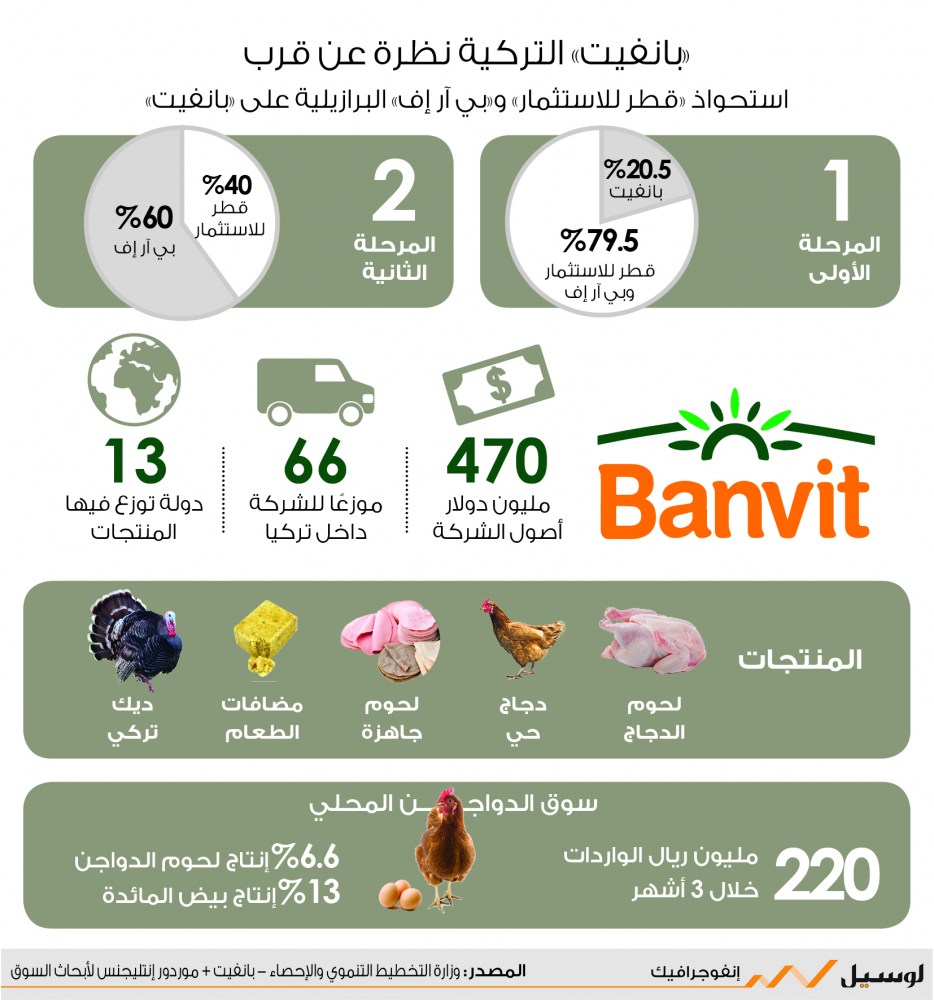 «بانفيت» التركية نظرة عن قرب

استحواذ «قطر للاستثمار» و«بي آر إف» البرازيلية على «بانفيت»

1
المرحلة الأولى

%20.5
بانفيت

%79.5
قطر للاستثمار وبي آر إف

2
المرحلة الثانية

%40
قطر للاستثمار

%60
بي آر إف

Banvit

470
مليون دولار أصول الشركة

66
موزعًا للشركة داخل تركيا

13
دولة توزع فيها المنتجات

المنتجات

لحوم الدجاج

دجاج حي

لحوم جاهزة

مضافات الطعام

ديك تركي

سوق الدواجن المحلي

220
مليون ريال الواردات خلال 3 أشهر

%6.6 إنتاج لحوم الدواجن
%13 إنتاج بيض المائدة

لوسيل إنفوجرافيك

المصدر: وزارة التخطيط التنموي والإحصاء - بانفيت + موردور إنتليجنس لأبحاث السوق